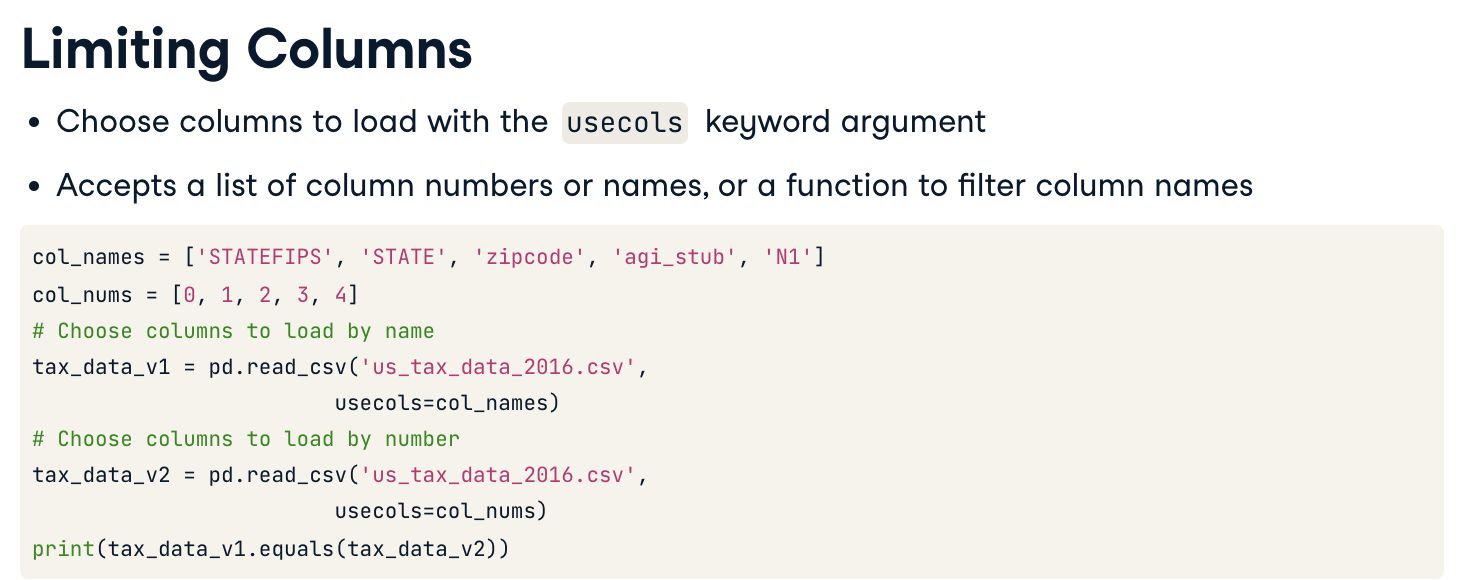 Limiting Columns

• Choose columns to load with the usecols keyword argument

• Accepts a list of column numbers or names, or a function to filter column names

col_names = ['STATEFIPS', 'STATE', 'zipcode', 'agi_stub', 'N1']
col_nums = [0, 1, 2, 3, 4]
# Choose columns to load by name
tax_data_v1 = pd.read_csv('us_tax_data_2016.csv',
                          usecols=col_names)
# Choose columns to load by number
tax_data_v2 = pd.read_csv('us_tax_data_2016.csv',
                          usecols=col_nums)
print(tax_data_v1.equals(tax_data_v2))